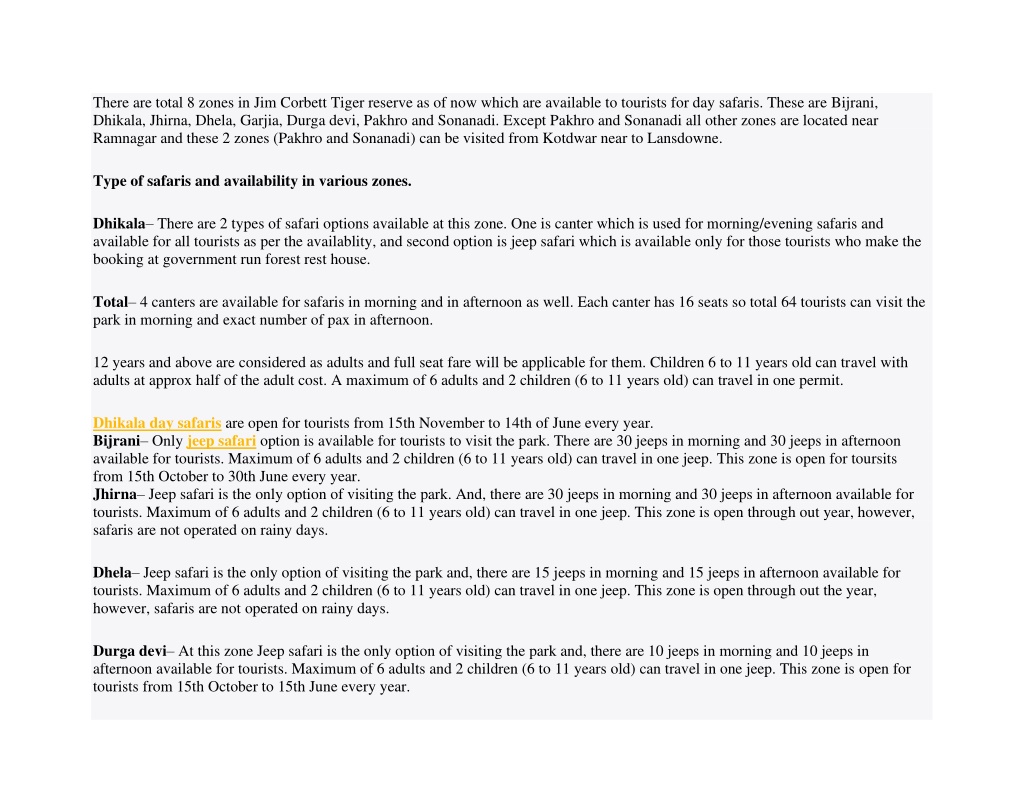 There are total 8 zones in Jim Corbett Tiger reserve as of now which are available to tourists for day safaris. These are Bijrani, Dhikala, Jhirna, Dhela, Garjia, Durga devi, Pakhro and Sonanadi. Except Pakhro and Sonanadi all other zones are located near Ramnagar and these 2 zones (Pakhro and Sonanadi) can be visited from Kotdwar near to Lansdowne.

Type of safaris and availability in various zones.

Dhikala– There are 2 types of safari options available at this zone. One is canter which is used for morning/evening safaris and available for all tourists as per the availablity, and second option is jeep safari which is available only for those tourists who make the booking at government run forest rest house.

Total– 4 canters are available for safaris in morning and in afternoon as well. Each canter has 16 seats so total 64 tourists can visit the park in morning and exact number of pax in afternoon.

12 years and above are considered as adults and full seat fare will be applicable for them. Children 6 to 11 years old can travel with adults at approx half of the adult cost. A maximum of 6 adults and 2 children (6 to 11 years old) can travel in one permit.

Dhikala day safaris are open for tourists from 15th November to 14th of June every year.
Bijrani– Only jeep safari option is available for tourists to visit the park. There are 30 jeeps in morning and 30 jeeps in afternoon available for tourists. Maximum of 6 adults and 2 children (6 to 11 years old) can travel in one jeep. This zone is open for toursits from 15th October to 30th June every year.
Jhirna– Jeep safari is the only option of visiting the park. And, there are 30 jeeps in morning and 30 jeeps in afternoon available for tourists. Maximum of 6 adults and 2 children (6 to 11 years old) can travel in one jeep. This zone is open through out year, however, safaris are not operated on rainy days.

Dhela– Jeep safari is the only option of visiting the park and, there are 15 jeeps in morning and 15 jeeps in afternoon available for tourists. Maximum of 6 adults and 2 children (6 to 11 years old) can travel in one jeep. This zone is open through out the year, however, safaris are not operated on rainy days.

Durga devi– At this zone Jeep safari is the only option of visiting the park and, there are 10 jeeps in morning and 10 jeeps in afternoon available for tourists. Maximum of 6 adults and 2 children (6 to 11 years old) can travel in one jeep. This zone is open for tourists from 15th October to 15th June every year.